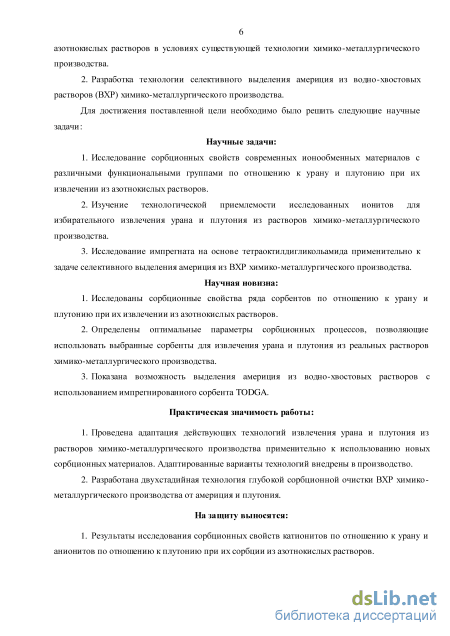 6

азотнокислых растворов в условиях существующей технологии химико-металлургического производства.

2. Разработка технологии селективного выделения америция из водно-хвостовых растворов (ВХР) химико-металлургического производства.

Для достижения поставленной цели необходимо было решить следующие научные задачи:

Научные задачи:

1. Исследование сорбционных свойств современных ионообменных материалов с различными функциональными группами по отношению к урану и плутонию при их извлечении из азотнокислых растворов.

2. Изучение технологической приемлемости исследованных ионитов для избирательного извлечения урана и плутония из растворов химико-металлургического производства.

3. Исследование импрегната на основе тетраоктилдигликольамида применительно к задаче селективного выделения америция из ВХР химико-металлургического производства.

Научная новизна:

1. Исследованы сорбционные свойства ряда сорбентов по отношению к урану и плутонию при их извлечении из азотнокислых растворов.

2. Определены оптимальные параметры сорбционных процессов, позволяющие использовать выбранные сорбенты для извлечения урана и плутония из реальных растворов химико-металлургического производства.

3. Показана возможность выделения америция из водно-хвостовых растворов с использованием импрегнированного сорбента TODGA.

Практическая значимость работы:

1. Проведена адаптация действующих технологий извлечения урана и плутония из растворов химико-металлургического производства применительно к использованию новых сорбционных материалов. Адаптированные варианты технологий внедрены в производство.

2. Разработана двухстадийная технология глубокой сорбционной очистки ВХР химико-металлургического производства от америция и плутония.

На защиту выносятся:

1. Результаты исследования сорбционных свойств катионитов по отношению к урану и анионитов по отношению к плутонию при их сорбции из азотнокислых растворов.

dsLib.net
библиотека диссертаций